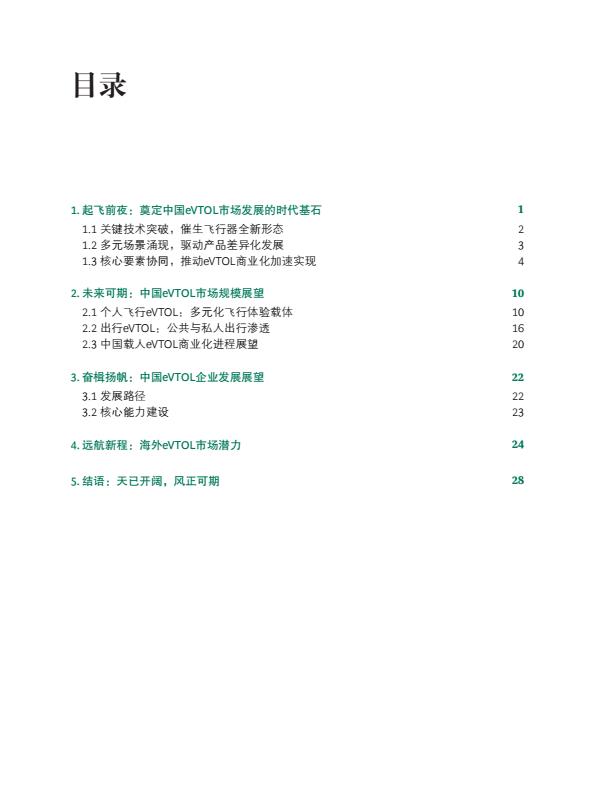 目录

1. 起飞前夜：奠定中国eVTOL市场发展的时代基石 1

1.1 关键技术突破，催生飞行器全新形态 2

1.2 多元场景涌现，驱动产品差异化发展 3

1.3 核心要素协同，推动eVTOL商业化加速实现 4

2. 未来可期：中国eVTOL市场规模展望 10

2.1 个人飞行eVTOL：多元化飞行体验载体 10

2.2 出行eVTOL：公共与私人出行渗透 16

2.3 中国载人eVTOL商业化进程展望 20

3. 奋楫扬帆：中国eVTOL企业发展展望 22

3.1 发展路径 22

3.2 核心能力建设 23

4. 远航新程：海外eVTOL市场潜力 24

5. 结语：天已开阔，风正可期 28